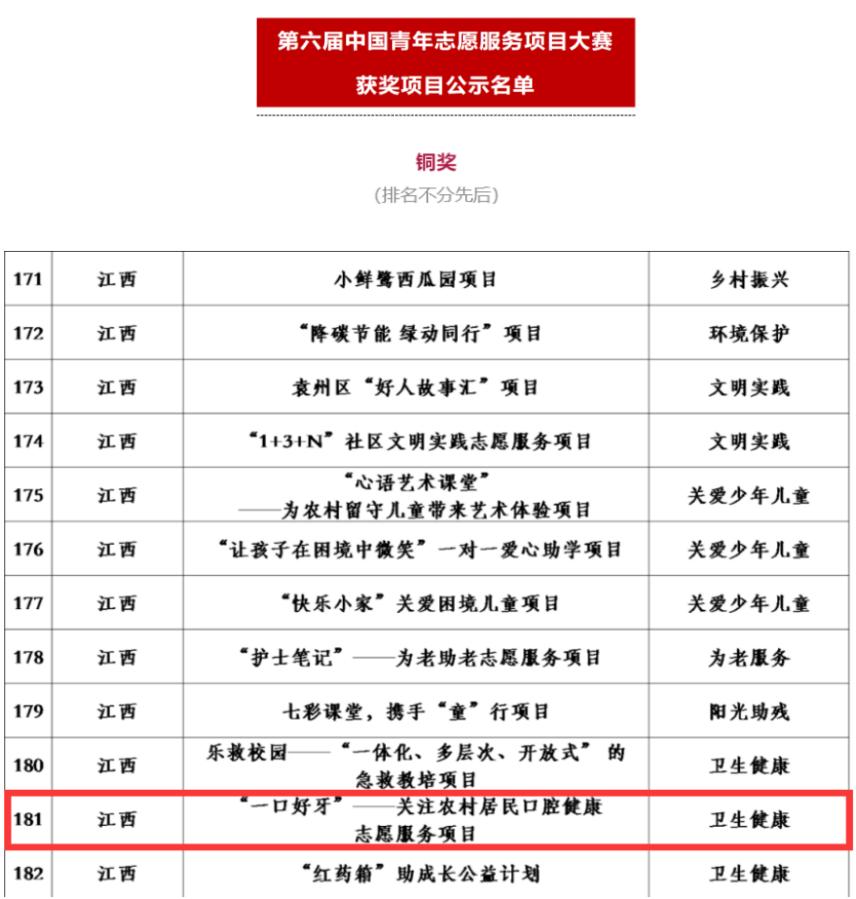 第六届中国青年志愿服务项目大赛
获奖项目公示名单

铜奖
(排名不分先后)

| 171 | 江西 | 小鲜鹭西瓜园项目 | 乡村振兴 |
|---|---|---|---|
| 172 | 江西 | “降碳节能 绿动同行”项目 | 环境保护 |
| 173 | 江西 | 袁州区“好人故事汇”项目 | 文明实践 |
| 174 | 江西 | “1+3+N”社区文明实践志愿服务项目 | 文明实践 |
| 175 | 江西 | “心语艺术课堂”——为农村留守儿童带来艺术体验项目 | 关爱少年儿童 |
| 176 | 江西 | “让孩子在困境中微笑”一对一爱心助学项目 | 关爱少年儿童 |
| 177 | 江西 | “快乐小家”关爱困境儿童项目 | 关爱少年儿童 |
| 178 | 江西 | “护士笔记”——为老助老志愿服务项目 | 为老服务 |
| 179 | 江西 | 七彩课堂,携手“童”行项目 | 阳光助残 |
| 180 | 江西 | 乐救校园——“一体化、多层次、开放式”的急救教培项目 | 卫生健康 |
| 181 | 江西 | “一口好牙”——关注农村居民口腔健康志愿服务项目 | 卫生健康 |
| 182 | 江西 | “红药箱”助成长公益计划 | 卫生健康 |